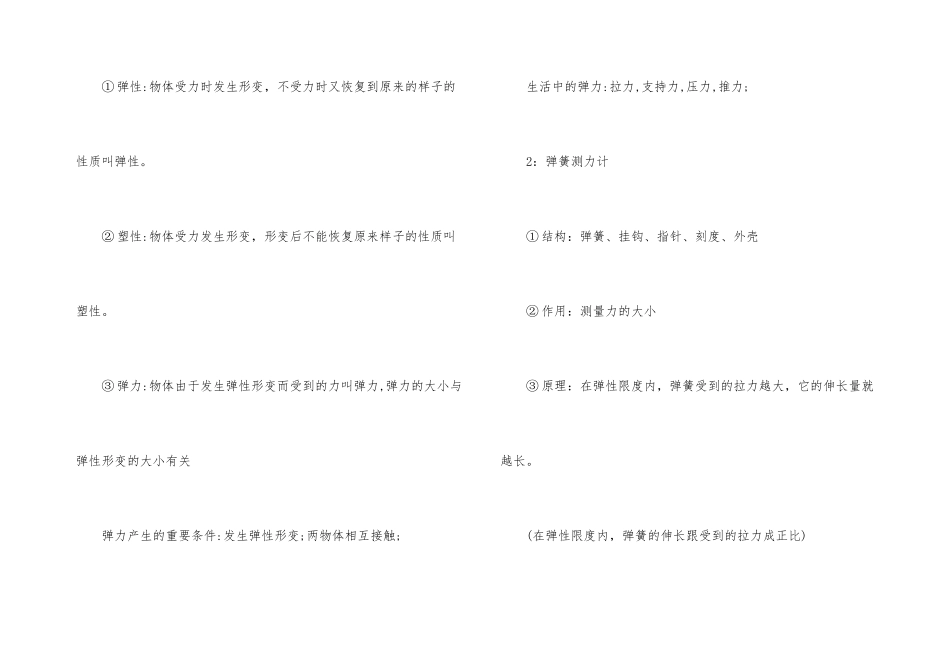 ①弹性:物体受力时发生形变，不受力时又恢复到原来的样子的性质叫弹性。

②塑性:物体受力发生形变，形变后不能恢复原来样子的性质叫塑性。

③弹力:物体由于发生弹性形变而受到的力叫弹力,弹力的大小与弹性形变的大小有关

弹力产生的重要条件:发生弹性形变;两物体相互接触;

生活中的弹力:拉力,支持力,压力,推力;

2：弹簧测力计

①结构：弹簧、挂钩、指针、刻度、外壳

②作用：测量力的大小

③原理：在弹性限度内，弹簧受到的拉力越大，它的伸长量就越长。

(在弹性限度内，弹簧的伸长跟受到的拉力成正比)